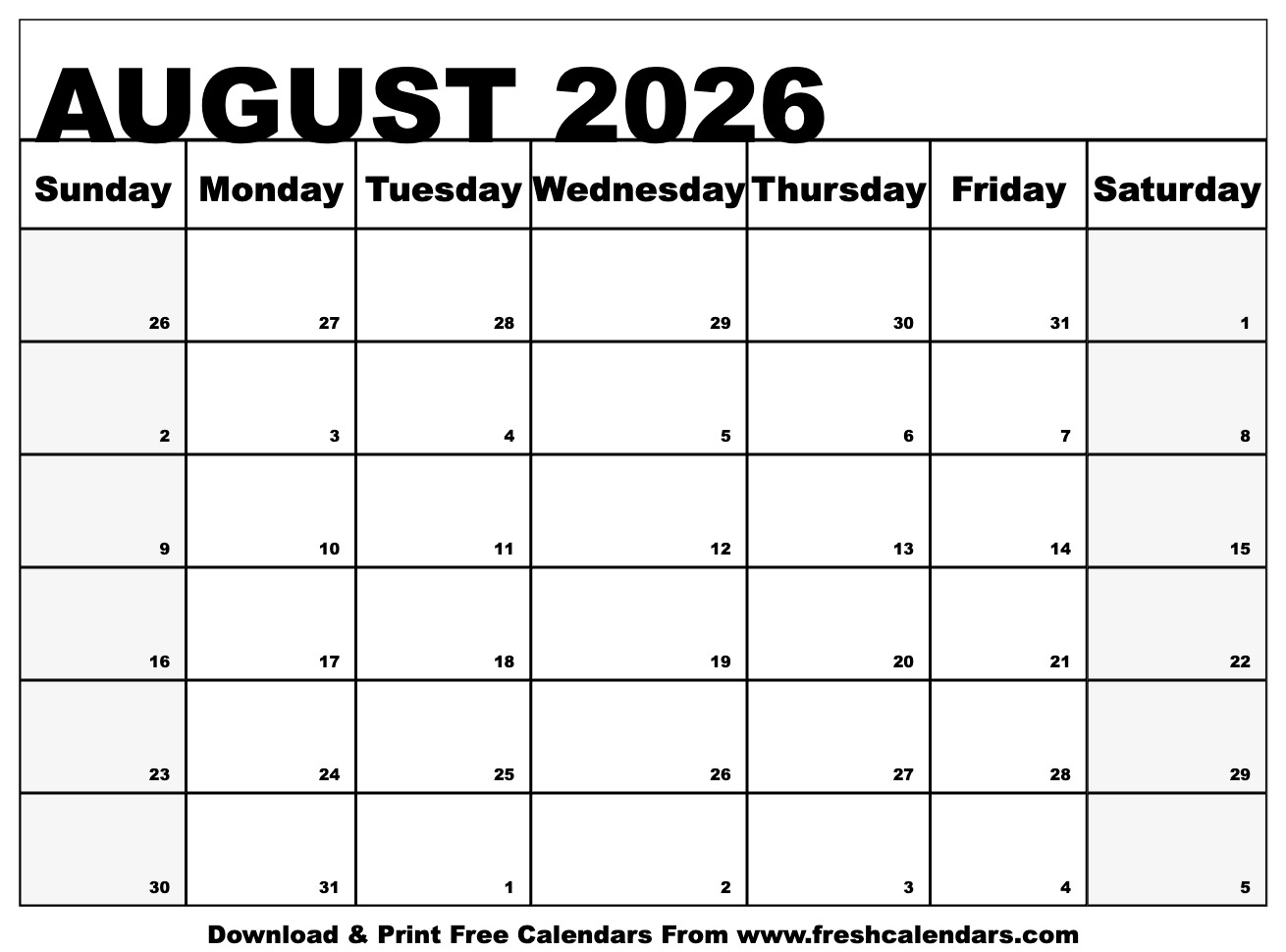 AUGUST 2026

| Sunday | Monday | Tuesday | Wednesday | Thursday | Friday | Saturday |
|---|---|---|---|---|---|---|
| 26 | 27 | 28 | 29 | 30 | 31 | 1 |
| 2 | 3 | 4 | 5 | 6 | 7 | 8 |
| 9 | 10 | 11 | 12 | 13 | 14 | 15 |
| 16 | 17 | 18 | 19 | 20 | 21 | 22 |
| 23 | 24 | 25 | 26 | 27 | 28 | 29 |
| 30 | 31 | 1 | 2 | 3 | 4 | 5 |

Download & Print Free Calendars From www.freshcalendars.com